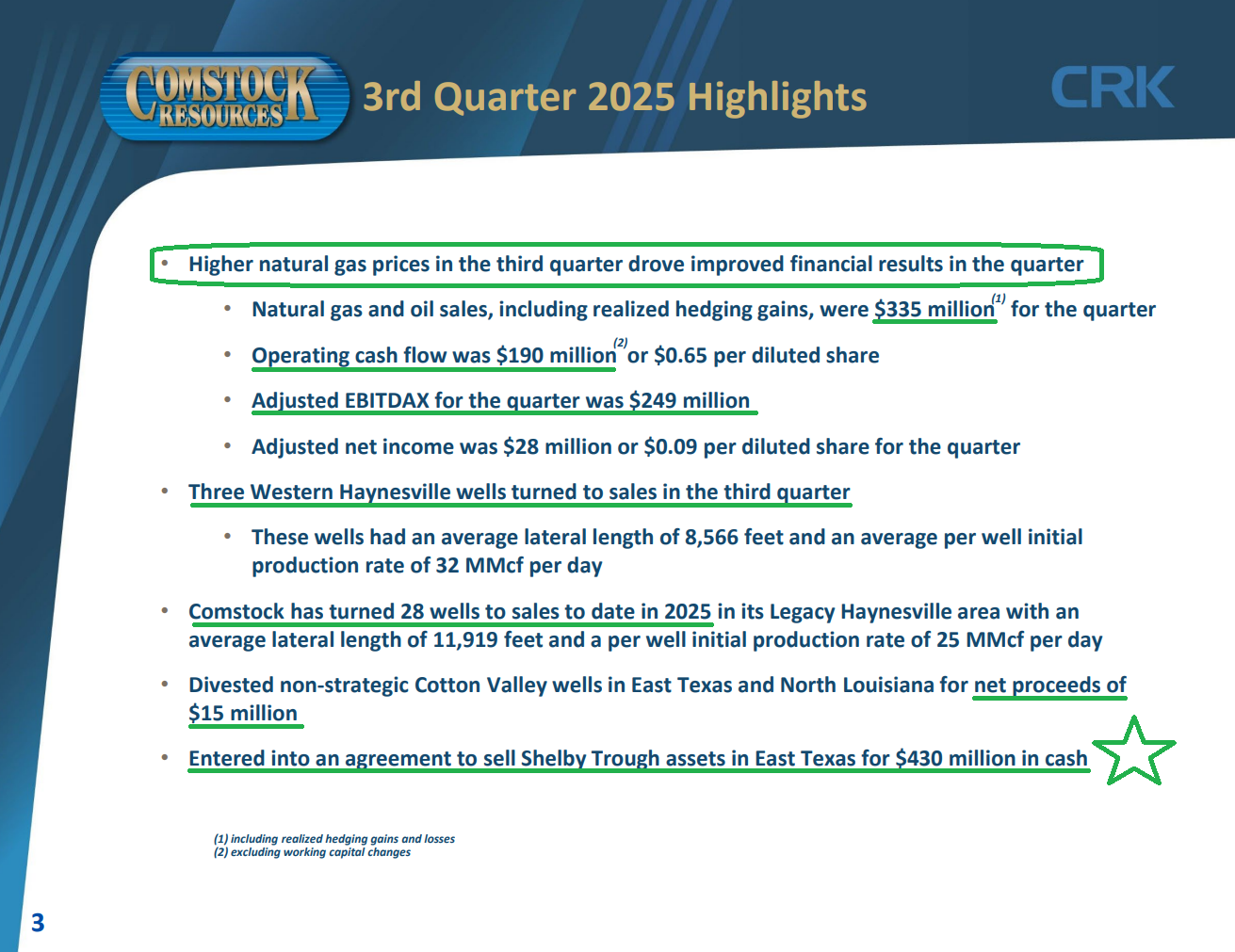 COMSTOCK RESOURCES

3rd Quarter 2025 Highlights

CRK

• Higher natural gas prices in the third quarter drove improved financial results in the quarter

• Natural gas and oil sales, including realized hedging gains, were \$335 million$^{(1)}$ for the quarter

• Operating cash flow was \$190 million$^{(2)}$ or \$0.65 per diluted share

• Adjusted EBITDAX for the quarter was \$249 million

• Adjusted net income was \$28 million or \$0.09 per diluted share for the quarter

• Three Western Haynesville wells turned to sales in the third quarter

• These wells had an average lateral length of 8,566 feet and an average per well initial production rate of 32 MMcf per day

• Comstock has turned 28 wells to sales to date in 2025 in its Legacy Haynesville area with an average lateral length of 11,919 feet and a per well initial production rate of 25 MMcf per day

• Divested non-strategic Cotton Valley wells in East Texas and North Louisiana for net proceeds of \$15 million

• Entered into an agreement to sell Shelby Trough assets in East Texas for \$430 million in cash

(1) including realized hedging gains and losses
(2) excluding working capital changes

3